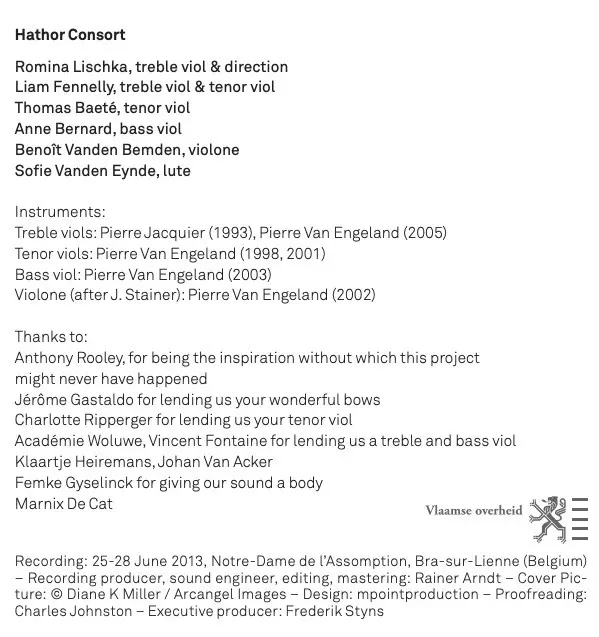 Hathor Consort

Romina Lischka, treble viol & direction
Liam Fennelly, treble viol & tenor viol
Thomas Baeté, tenor viol
Anne Bernard, bass viol
Benoît Vanden Bemden, violone
Sofie Vanden Eynde, lute

Instruments:
Treble viols: Pierre Jacquier (1993), Pierre Van Engeland (2005)
Tenor viols: Pierre Van Engeland (1998, 2001)
Bass viol: Pierre Van Engeland (2003)
Violone (after J. Stainer): Pierre Van Engeland (2002)

Thanks to:
Anthony Rooley, for being the inspiration without which this project might never have happened
Jérôme Gastaldo for lending us your wonderful bows
Charlotte Ripperger for lending us your tenor viol
Académie Woluwe, Vincent Fontaine for lending us a treble and bass viol
Klaartje Heiremans, Johan Van Acker
Femke Gyselinck for giving our sound a body
Marnix De Cat

Vlaamse overheid

Recording: 25-28 June 2013, Notre-Dame de l'Assomption, Bra-sur-Lienne (Belgium) – Recording producer, sound engineer, editing, mastering: Rainer Arndt – Cover Picture: © Diane K Miller / Arcangel Images – Design: mpointproduction – Proofreading: Charles Johnston – Executive producer: Frederik Styns